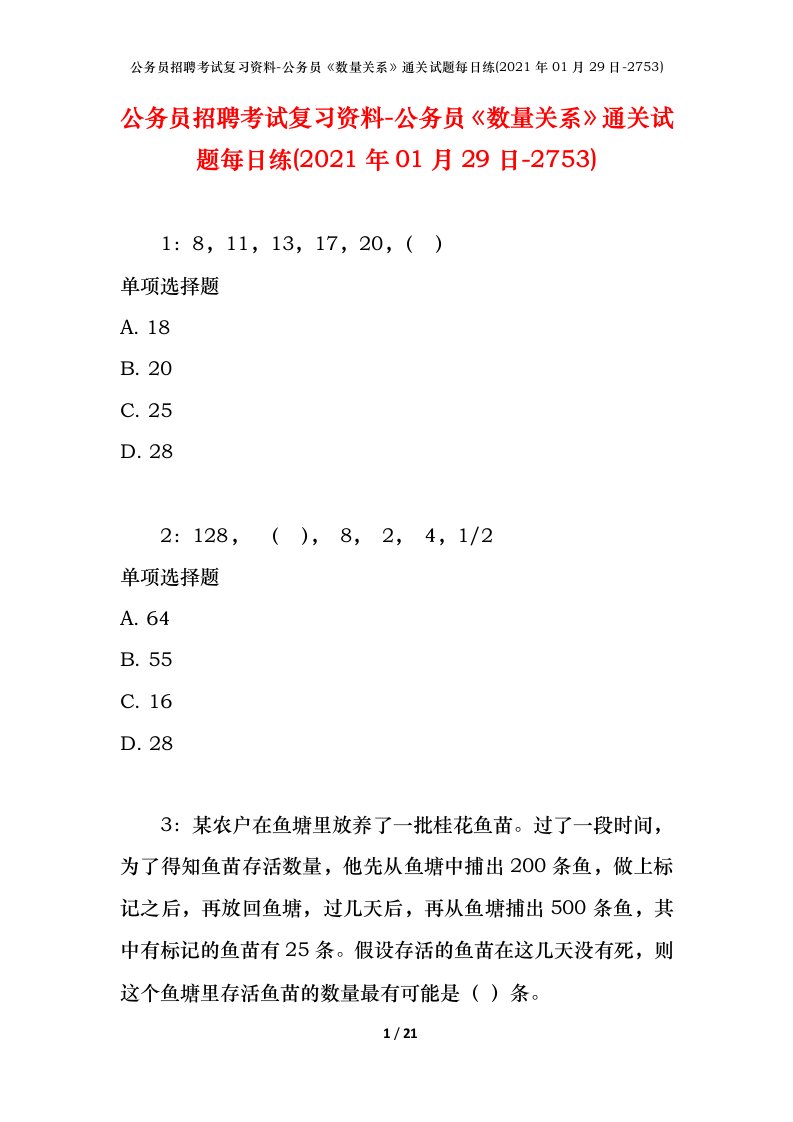 公务员招聘考试复习资料-公务员《数量关系》通关试题每日练(2021 年 01 月 29 日-2753)

公务员招聘考试复习资料-公务员《数量关系》通关试题每日练(2021 年 01 月 29 日-2753)

1：8，11，13，17，20，（ ）

单项选择题

A. 18

B. 20

C. 25

D. 28

2：128， （ ）， 8， 2， 4，1/2

单项选择题

A. 64

B. 55

C. 16

D. 28

3：某农户在鱼塘里放养了一批桂花鱼苗。过了一段时间，为了得知鱼苗存活数量，他先从鱼塘中捕出 200 条鱼，做上标记之后，再放回鱼塘，过几天后，再从鱼塘捕出 500 条鱼，其中有标记的鱼苗有 25 条。假设存活的鱼苗在这几天没有死，则这个鱼塘里存活鱼苗的数量最有可能是（ ）条。

1 / 21